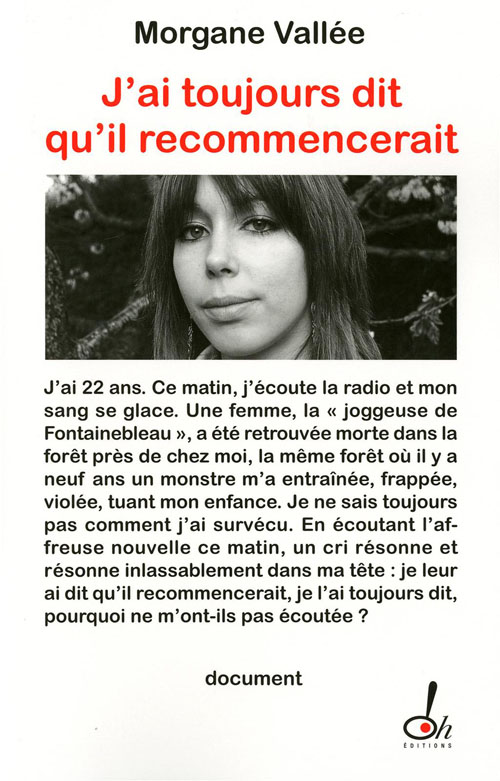 Morgane Vallée

J'ai toujours dit qu'il recommencerait

J'ai 22 ans. Ce matin, j'écoute la radio et mon sang se glace. Une femme, la « joggeuse de Fontainebleau », a été retrouvée morte dans la forêt près de chez moi, la même forêt où il y a neuf ans un monstre m'a entraînée, frappée, violée, tuant mon enfance. Je ne sais toujours pas comment j'ai survécu. En écoutant l'affreuse nouvelle ce matin, un cri résonne et résonne inlassablement dans ma tête : je leur ai dit qu'il recommencerait, je l'ai toujours dit, pourquoi ne m'ont-ils pas écoutée ?

document

oh
ÉDITIONS